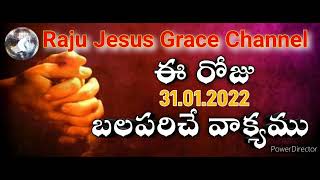 Raju Jesus Grace Channel

ఈ రోజు

31.01.2022

బలపరిచే వాక్యము

PowerDirector